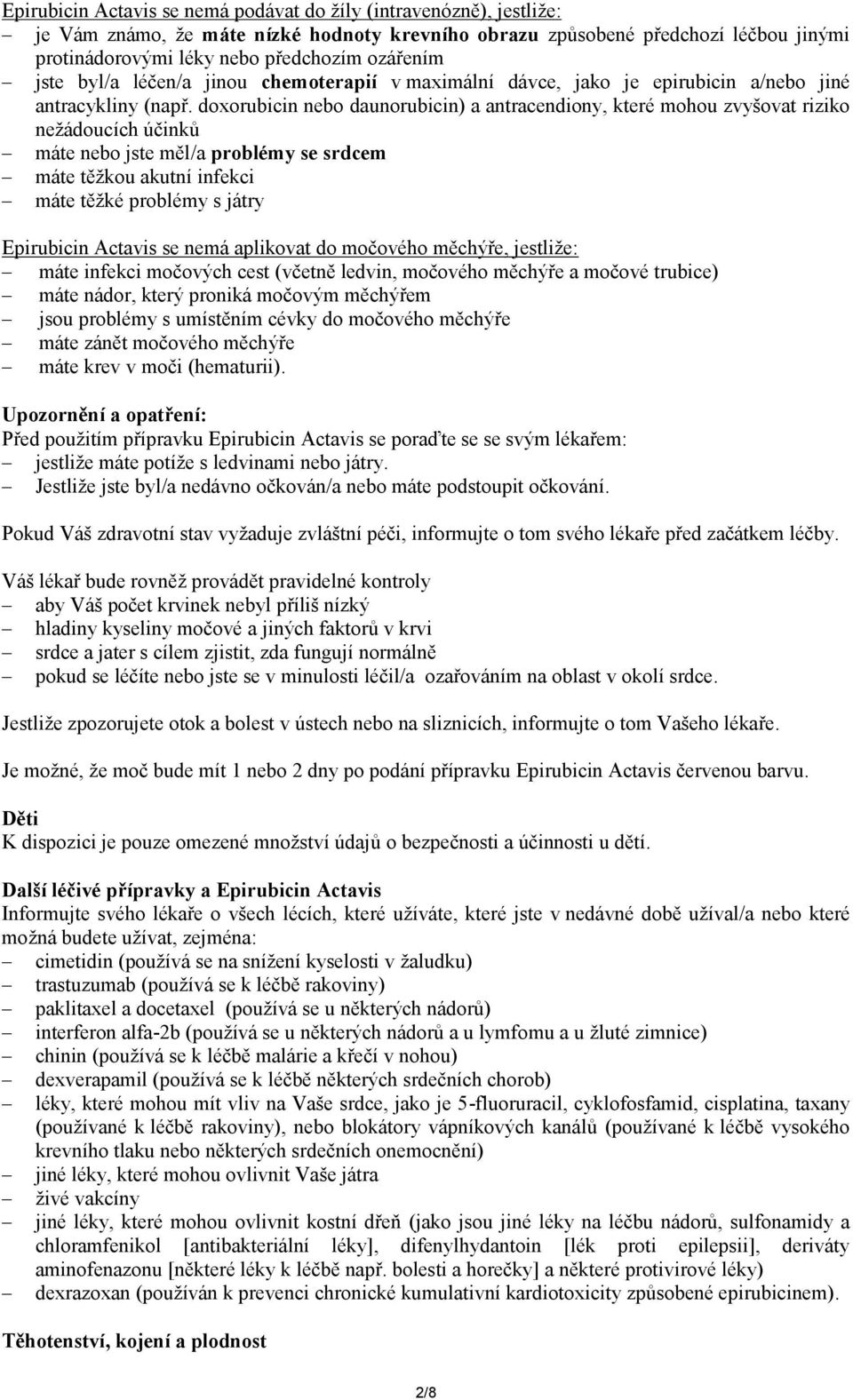 Epirubicin Actavis se nemá podávat do žíly (intravenózně), jestliže:
– je Vám známo, že máte nízké hodnoty krevního obrazu způsobené předchozí léčbou jinými protinádorovými léky nebo předchozím ozářením
– jste byl/a léčen/a jinou chemoterapií v maximální dávce, jako je epirubicin a/nebo jiné antracykliny (např. doxorubicin nebo daunorubicin) a antracendiony, které mohou zvyšovat riziko nežádoucích účinků
– máte nebo jste měl/a problémy se srdcem
– máte těžkou akutní infekci
– máte těžké problémy s játry

Epirubicin Actavis se nemá aplikovat do močového měchýře, jestliže:
– máte infekci močových cest (včetně ledvin, močového měchýře a močové trubice)
– máte nádor, který proniká močovým měchýřem
– jsou problémy s umístěním cévky do močového měchýře
– máte zánět močového měchýře
– máte krev v moči (hematurii).

Upozornění a opatření:
Před použitím přípravku Epirubicin Actavis se poraďte se se svým lékařem:
– jestliže máte potíže s ledvinami nebo játry.
– Jestliže jste byl/a nedávno očkován/a nebo máte podstoupit očkování.

Pokud Váš zdravotní stav vyžaduje zvláštní péči, informujte o tom svého lékaře před začátkem léčby.

Váš lékař bude rovněž provádět pravidelné kontroly
– aby Váš počet krvinek nebyl příliš nízký
– hladiny kyseliny močové a jiných faktorů v krvi
– srdce a jater s cílem zjistit, zda fungují normálně
– pokud se léčíte nebo jste se v minulosti léčil/a ozařováním na oblast v okolí srdce.

Jestliže zpozorujete otok a bolest v ústech nebo na sliznicích, informujte o tom Vašeho lékaře.

Je možné, že moč bude mít 1 nebo 2 dny po podání přípravku Epirubicin Actavis červenou barvu.

Děti
K dispozici je pouze omezené množství údajů o bezpečnosti a účinnosti u dětí.

Další léčivé přípravky a Epirubicin Actavis
Informujte svého lékaře o všech lécích, které užíváte, které jste v nedávné době užíval/a nebo které možná budete užívat, zejména:
– cimetidin (používá se na snížení kyselosti v žaludku)
– trastuzumab (používá se k léčbě rakoviny)
– paklitaxel a docetaxel (používá se u některých nádorů)
– interferon alfa-2b (používá se u některých nádorů a u lymfomu a u žluté zimnice)
– chinin (používá se k léčbě malárie a křečí v nohou)
– dexverapamil (používá se k léčbě některých srdečních chorob)
– léky, které mohou mít vliv na Vaše srdce, jako je 5-fluoruracil, cyklofosfamid, cisplatina, taxany (používané k léčbě rakoviny), nebo blokátory vápníkových kanálů (používané k léčbě vysokého krevního tlaku nebo některých srdečních onemocnění)
– jiné léky, které mohou ovlivnit Vaše játra
– živé vakcíny
– jiné léky, které mohou ovlivnit kostní dřeň (jako jsou jiné léky na léčbu nádorů, sulfonamidy a chloramfenikol [antibakteriální léky], difenylhydantoin [lék proti epilepsii], deriváty aminofenazonu [některé léky k léčbě např. bolesti a horečky] a některé protivirové léky)
– dexrazoxan (používán k prevenci chronické kumulativní kardiotoxicity způsobené epirubicinem).

Těhotenství, kojení a plodnost

2/8